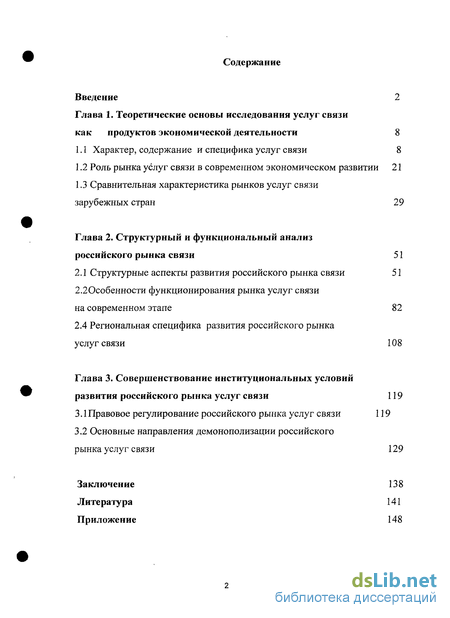 Содержание

Введение 2

Глава 1. Теоретические основы исследования услуг связи как продуктов экономической деятельности 8

1.1 Характер, содержание и специфика услуг связи 8

1.2 Роль рынка услуг связи в современном экономическом развитии 21

1.3 Сравнительная характеристика рынков услуг связи зарубежных стран 29

Глава 2. Структурный и функциональный анализ российского рынка связи 51

2.1 Структурные аспекты развития российского рынка связи 51

2.2Особенности функционирования рынка услуг связи на современном этапе 82

2.4 Региональная специфика развития российского рынка услуг связи 108

Глава 3. Совершенствование институциональных условий развития российского рынка услуг связи 119

3.1Правовое регулирование российского рынка услуг связи 119

3.2 Основные направления демонополизации российского рынка услуг связи 129

Заключение 138

Литература 141

Приложение 148

2

dsLib.net
библиотека диссертаций